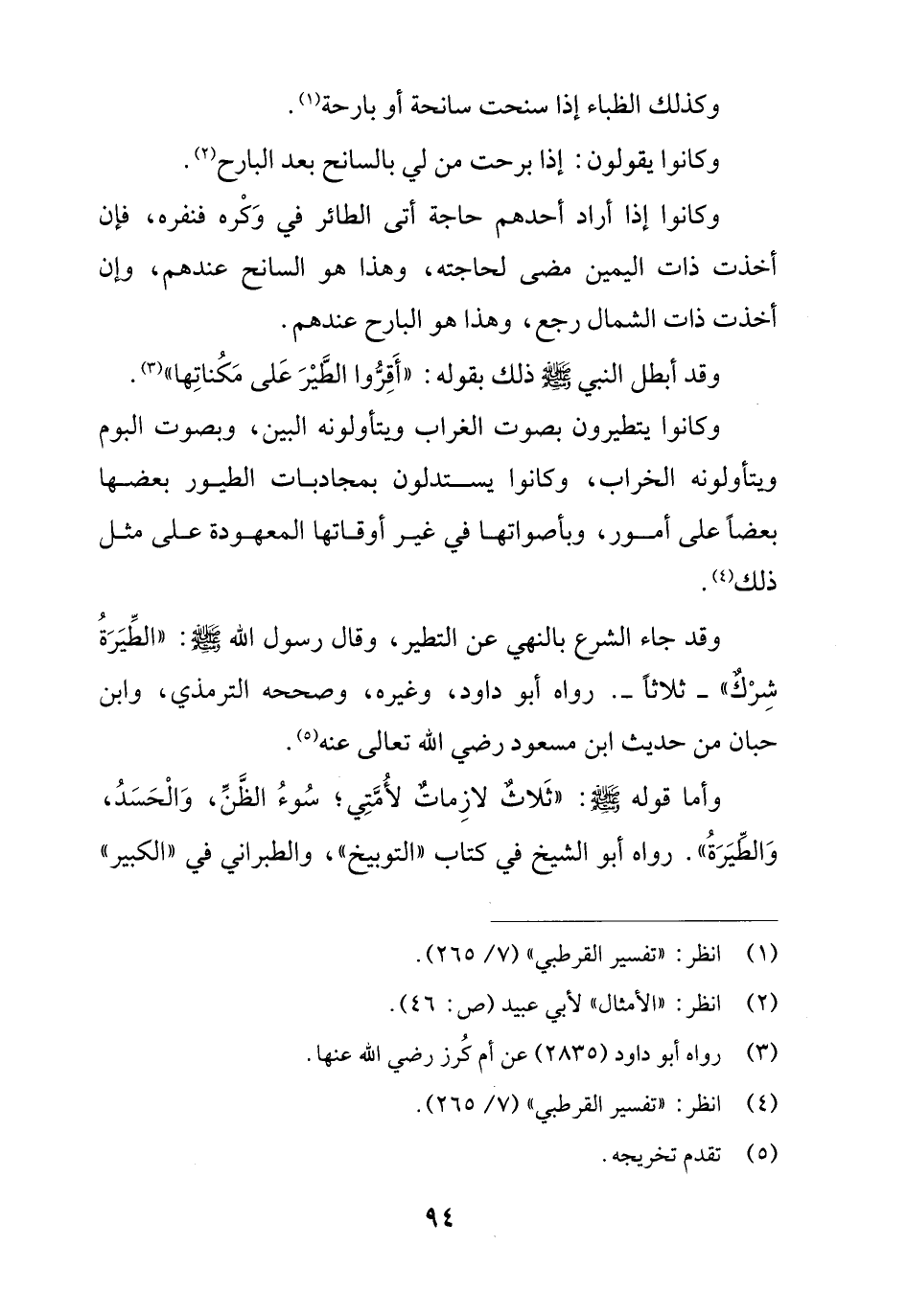 وكذلك الظباء إذا سنحت سانحة أو بارحة(١).

وكانوا يقولون: إذا برحت من لي بالسانح بعد البارح(٢).

وكانوا إذا أراد أحدهم حاجة أتى الطائر في وَكْره فنفره، فإن أخذت ذات اليمين مضى لحاجته، وهذا هو السانح عندهم، وإن أخذت ذات الشمال رجع، وهذا هو البارح عندهم.

وقد أبطل النبي ﷺ ذلك بقوله: «أَقِرُّوا الطَّيْرَ عَلى مَكُناتِها»(٣).

وكانوا يتطيرون بصوت الغراب ويتأولونه البين، وبصوت البوم ويتأولونه الخراب، وكانوا يستدلون بمجادبات الطيور بعضها بعضاً على أمور، وبأصواتها في غير أوقاتها المعهودة على مثل ذلك(٤).

وقد جاء الشرع بالنهي عن التطير، وقال رسول الله ﷺ: «الطِّيَرَةُ شِرْكٌ» ـ ثلاثاً ـ. رواه أبو داود، وغيره، وصححه الترمذي، وابن حبان من حديث ابن مسعود رضي الله تعالى عنه(٥).

وأما قوله ﷺ: «ثَلاثٌ لازِماتٌ لأُمَّتِي؛ سُوءُ الظَّنِّ، وَالْحَسَدُ، وَالطِّيَرَةُ». رواه أبو الشيخ في كتاب «التوبيخ»، والطبراني في «الكبير»

(١) انظر: «تفسير القرطبي» (٧/ ٢٦٥).
(٢) انظر: «الأمثال» لأبي عبيد (ص: ٤٦).
(٣) رواه أبو داود (٢٨٣٥) عن أم كُرز رضي الله عنها.
(٤) انظر: «تفسير القرطبي» (٧/ ٢٦٥).
(٥) تقدم تخريجه.

٩٤